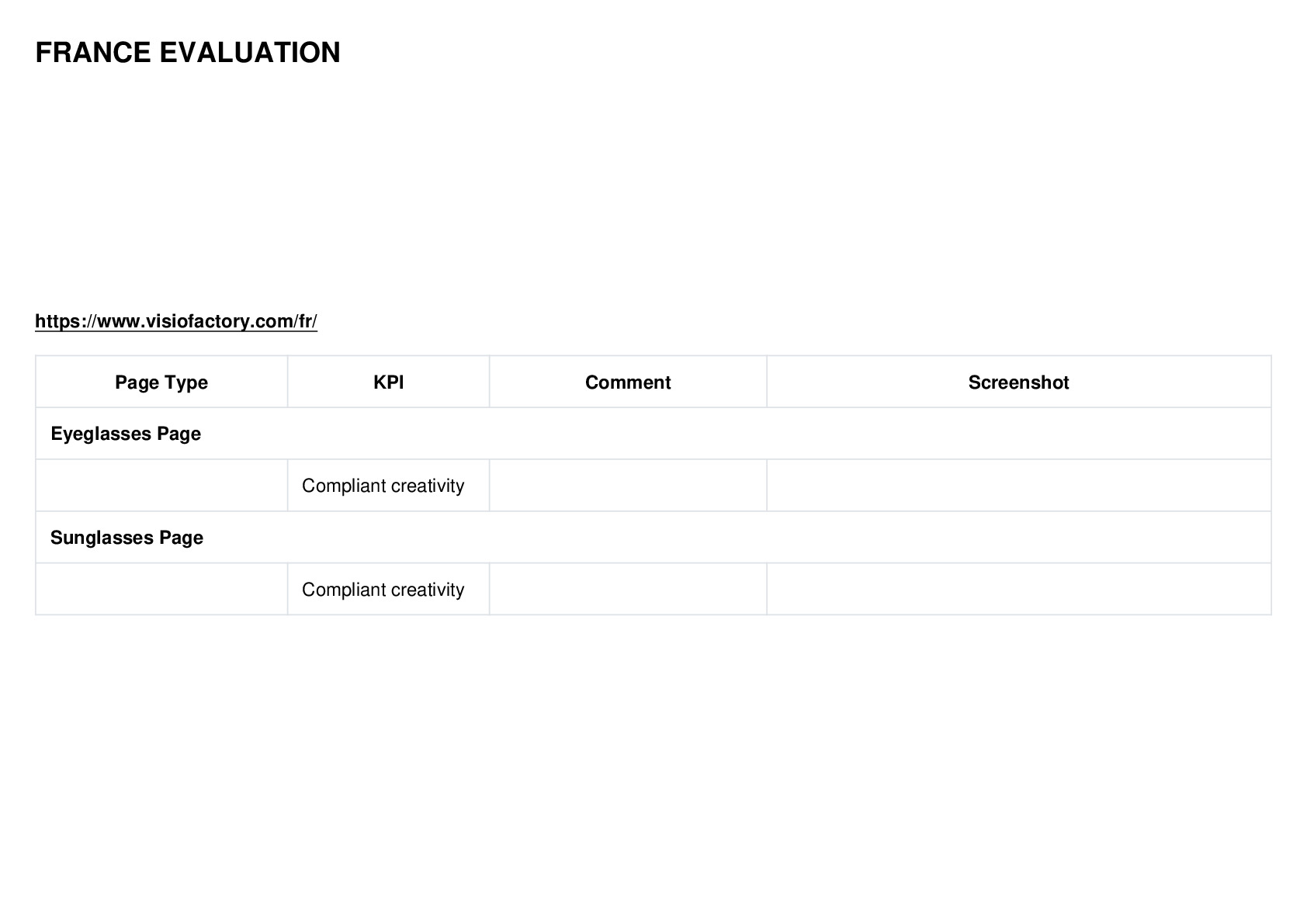 FRANCE EVALUATION

https://www.visiofactory.com/fr/

| Page Type | KPI | Comment | Screenshot |
|---|---|---|---|
| Eyeglasses Page | | | |
| | Compliant creativity | | |
| Sunglasses Page | | | |
| | Compliant creativity | | |